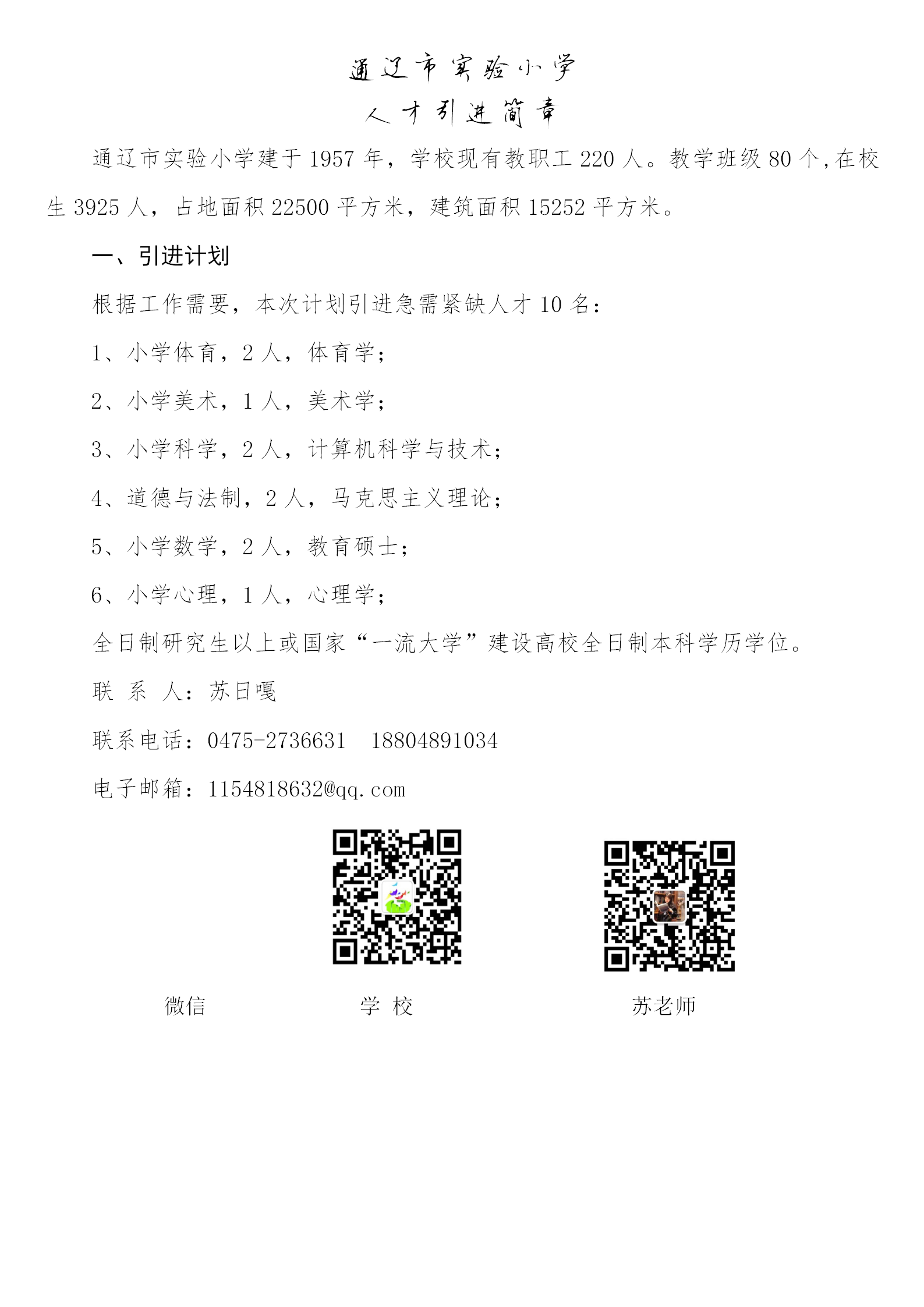 通辽市实验小学
人才引进简章

通辽市实验小学建于1957年，学校现有教职工220人。教学班级80个,在校生3925人，占地面积22500平方米，建筑面积15252平方米。

一、引进计划

根据工作需要，本次计划引进急需紧缺人才10名：

1、小学体育，2人，体育学；

2、小学美术，1人，美术学；

3、小学科学，2人，计算机科学与技术；

4、道德与法制，2人，马克思主义理论；

5、小学数学，2人，教育硕士；

6、小学心理，1人，心理学；

全日制研究生以上或国家“一流大学”建设高校全日制本科学历学位。

联 系 人：苏日嘎

联系电话：0475-2736631　18804891034

电子邮箱：1154818632@qq.com

微信　学 校　苏老师